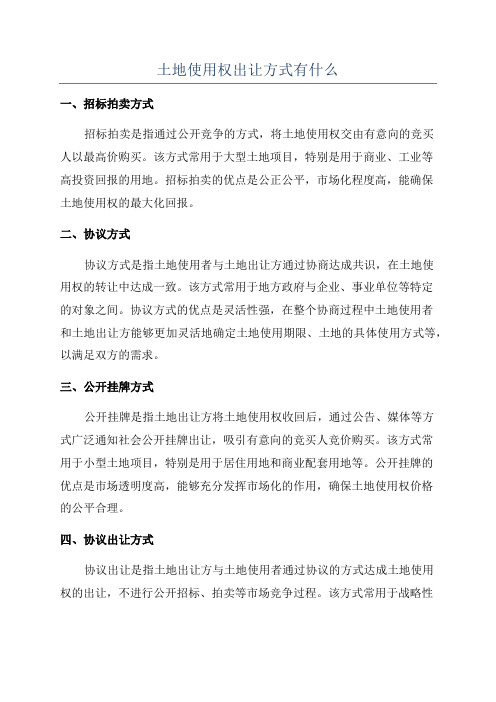 土地使用权出让方式有什么

一、招标拍卖方式

招标拍卖是指通过公开竞争的方式，将土地使用权交由有意向的竞买人以最高价购买。该方式常用于大型土地项目，特别是用于商业、工业等高投资回报的用地。招标拍卖的优点是公正公平，市场化程度高，能确保土地使用权的最大化回报。

二、协议方式

协议方式是指土地使用者与土地出让方通过协商达成共识，在土地使用权的转让中达成一致。该方式常用于地方政府与企业、事业单位等特定的对象之间。协议方式的优点是灵活性强，在整个协商过程中土地使用者和土地出让方能够更加灵活地确定土地使用期限、土地的具体使用方式等，以满足双方的需求。

三、公开挂牌方式

公开挂牌是指土地出让方将土地使用权收回后，通过公告、媒体等方式广泛通知社会公开挂牌出让，吸引有意向的竞买人竞价购买。该方式常用于小型土地项目，特别是用于居住用地和商业配套用地等。公开挂牌的优点是市场透明度高，能够充分发挥市场化的作用，确保土地使用权价格的公平合理。

四、协议出让方式

协议出让是指土地出让方与土地使用者通过协议的方式达成土地使用权的出让，不进行公开招标、拍卖等市场竞争过程。该方式常用于战略性